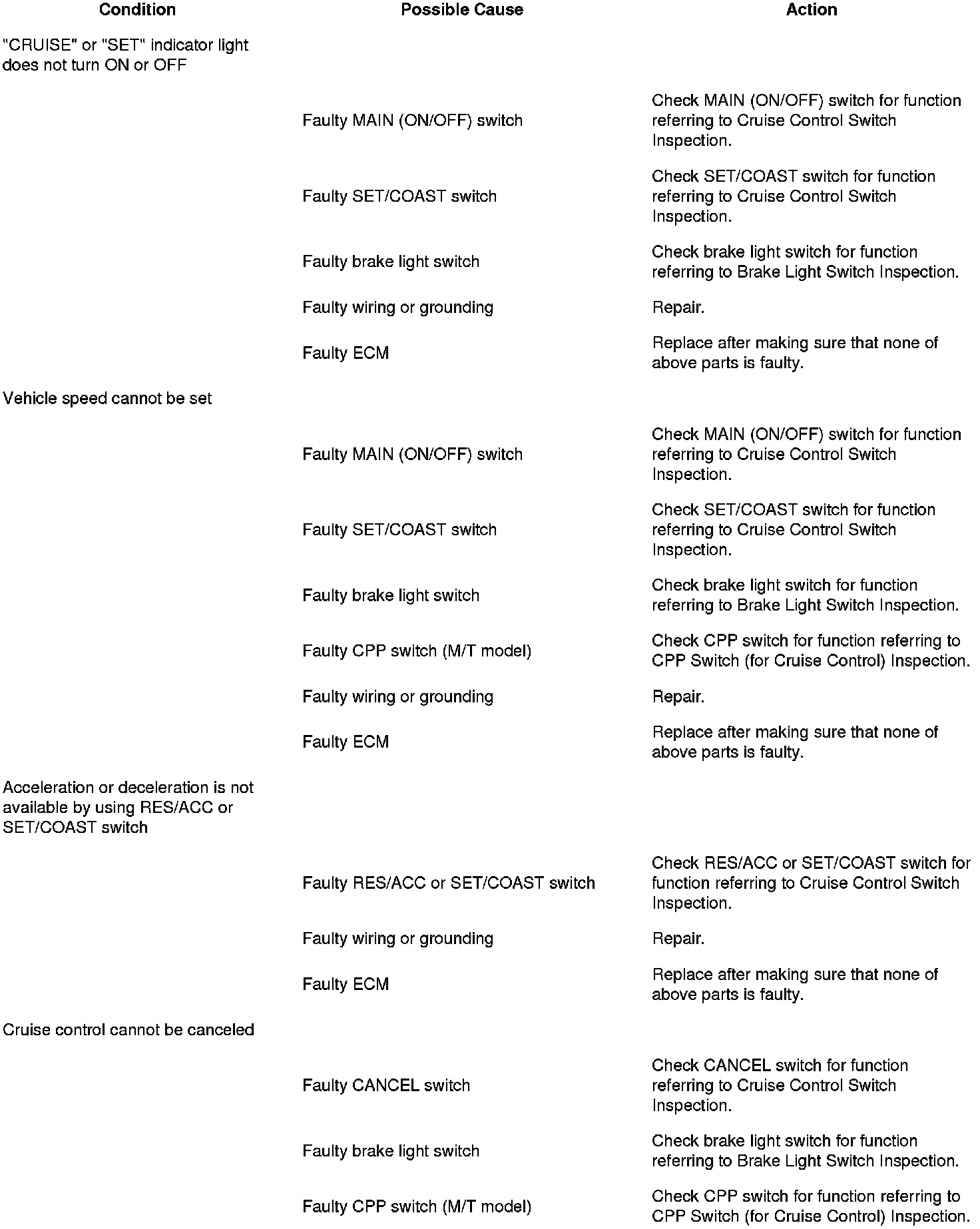 | Condition | Possible Cause | Action |
|---|---|---|
| "CRUISE" or "SET" indicator light does not turn ON or OFF | | |
| | Faulty MAIN (ON/OFF) switch | Check MAIN (ON/OFF) switch for function referring to Cruise Control Switch Inspection. |
| | Faulty SET/COAST switch | Check SET/COAST switch for function referring to Cruise Control Switch Inspection. |
| | Faulty brake light switch | Check brake light switch for function referring to Brake Light Switch Inspection. |
| | Faulty wiring or grounding | Repair. |
| | Faulty ECM | Replace after making sure that none of above parts is faulty. |
| Vehicle speed cannot be set | | |
| | Faulty MAIN (ON/OFF) switch | Check MAIN (ON/OFF) switch for function referring to Cruise Control Switch Inspection. |
| | Faulty SET/COAST switch | Check SET/COAST switch for function referring to Cruise Control Switch Inspection. |
| | Faulty brake light switch | Check brake light switch for function referring to Brake Light Switch Inspection. |
| | Faulty CPP switch (M/T model) | Check CPP switch for function referring to CPP Switch (for Cruise Control) Inspection. |
| | Faulty wiring or grounding | Repair. |
| | Faulty ECM | Replace after making sure that none of above parts is faulty. |
| Acceleration or deceleration is not available by using RES/ACC or SET/COAST switch | | |
| | Faulty RES/ACC or SET/COAST switch | Check RES/ACC or SET/COAST switch for function referring to Cruise Control Switch Inspection. |
| | Faulty wiring or grounding | Repair. |
| | Faulty ECM | Replace after making sure that none of above parts is faulty. |
| Cruise control cannot be canceled | | |
| | Faulty CANCEL switch | Check CANCEL switch for function referring to Cruise Control Switch Inspection. |
| | Faulty brake light switch | Check brake light switch for function referring to Brake Light Switch Inspection. |
| | Faulty CPP switch (M/T model) | Check CPP switch for function referring to CPP Switch (for Cruise Control) Inspection. |